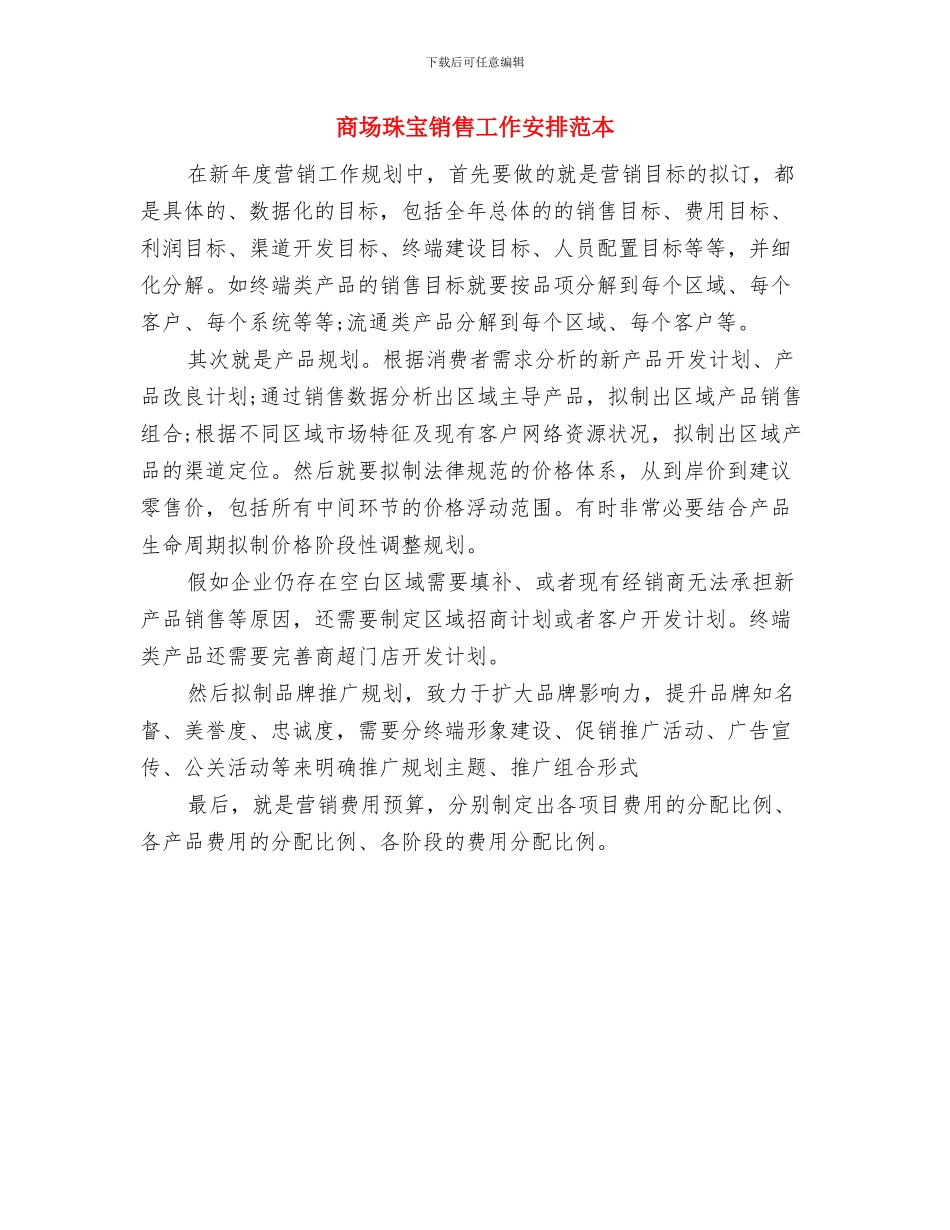 下载后可任意编辑

商场珠宝销售工作安排范本

在新年度营销工作规划中，首先要做的就是营销目标的拟订，都是具体的、数据化的目标，包括全年总体的的销售目标、费用目标、利润目标、渠道开发目标、终端建设目标、人员配置目标等等，并细化分解。如终端类产品的销售目标就要按品项分解到每个区域、每个客户、每个系统等等;流通类产品分解到每个区域、每个客户等。

其次就是产品规划。根据消费者需求分析的新产品开发计划、产品改良计划;通过销售数据分析出区域主导产品，拟制出区域产品销售组合;根据不同区域市场特征及现有客户网络资源状况，拟制出区域产品的渠道定位。然后就要拟制法律规范的价格体系，从到岸价到建议零售价，包括所有中间环节的价格浮动范围。有时非常必要结合产品生命周期拟制价格阶段性调整规划。

假如企业仍存在空白区域需要填补、或者现有经销商无法承担新产品销售等原因，还需要制定区域招商计划或者客户开发计划。终端类产品还需要完善商超门店开发计划。

然后拟制品牌推广规划，致力于扩大品牌影响力，提升品牌知名督、美誉度、忠诚度，需要分终端形象建设、促销推广活动、广告宣传、公关活动等来明确推广规划主题、推广组合形式

最后，就是营销费用预算，分别制定出各项目费用的分配比例、各产品费用的分配比例、各阶段的费用分配比例。